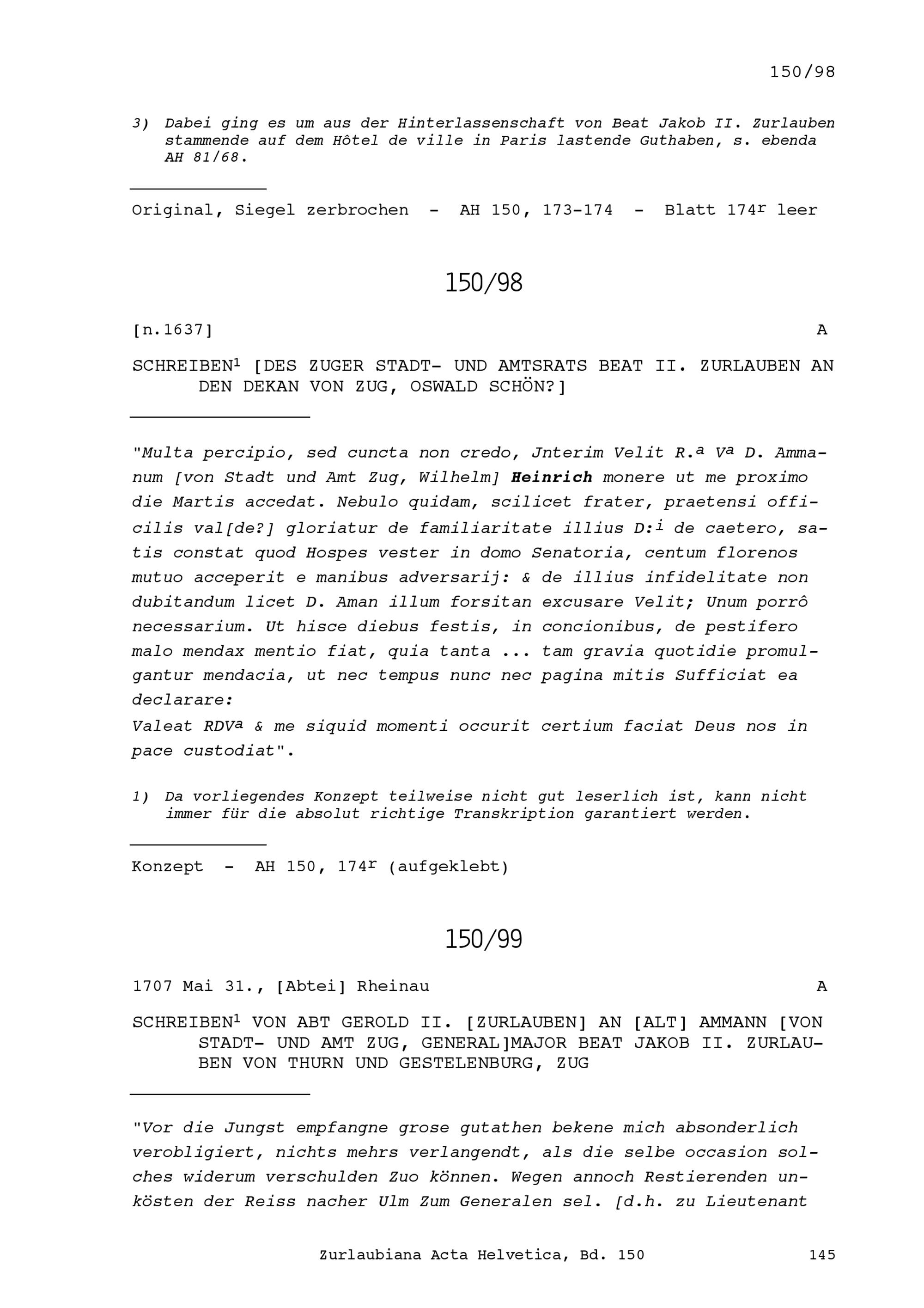 150/98

3) Dabei ging es um aus der Hinterlassenschaft von Beat Jakob II. Zurlauben stammende auf dem Hôtel de ville in Paris lastende Guthaben, s. ebenda AH 81/68.

Original, Siegel zerbrochen - AH 150, 173-174 - Blatt 174$^r$ leer

150/98

[n.1637] A

SCHREIBEN$^1$ [DES ZUGER STADT- UND AMTSRATS BEAT II. ZURLAUBEN AN DEN DEKAN VON ZUG, OSWALD SCHÖN?]

"Multa percipio, sed cuncta non credo, Jnterim Velit R.$^a$ V$^a$ D. Ammanum [von Stadt und Amt Zug, Wilhelm] Heinrich monere ut me proximo die Martis accedat. Nebulo quidam, scilicet frater, praetensi officilis val[de?] gloriatur de familiaritate illius D:$^i$ de caetero, satis constat quod Hospes vester in domo Senatoria, centum florenos mutuo acceperit e manibus adversarij: & de illius infidelitate non dubitandum licet D. Aman illum forsitan excusare Velit; Unum porrô necessarium. Ut hisce diebus festis, in concionibus, de pestifero malo mendax mentio fiat, quia tanta ... tam gravia quotidie promulgantur mendacia, ut nec tempus nunc nec pagina mitis Sufficiat ea declarare:
Valeat RDV$^a$ & me siquid momenti occurit certium faciat Deus nos in pace custodiat".

1) Da vorliegendes Konzept teilweise nicht gut leserlich ist, kann nicht immer für die absolut richtige Transkription garantiert werden.

Konzept - AH 150, 174$^r$ (aufgeklebt)

150/99

1707 Mai 31., [Abtei] Rheinau A

SCHREIBEN$^1$ VON ABT GEROLD II. [ZURLAUBEN] AN [ALT] AMMANN [VON STADT- UND AMT ZUG, GENERAL]MAJOR BEAT JAKOB II. ZURLAUBEN VON THURN UND GESTELENBURG, ZUG

"Vor die Jungst empfangne grose gutathen bekene mich absonderlich verobligiert, nichts mehrs verlangendt, als die selbe occasion solches widerum verschulden Zuo können. Wegen annoch Restierenden unkösten der Reiss nacher Ulm Zum Generalen sel. [d.h. zu Lieutenant

Zurlaubiana Acta Helvetica, Bd. 150 145